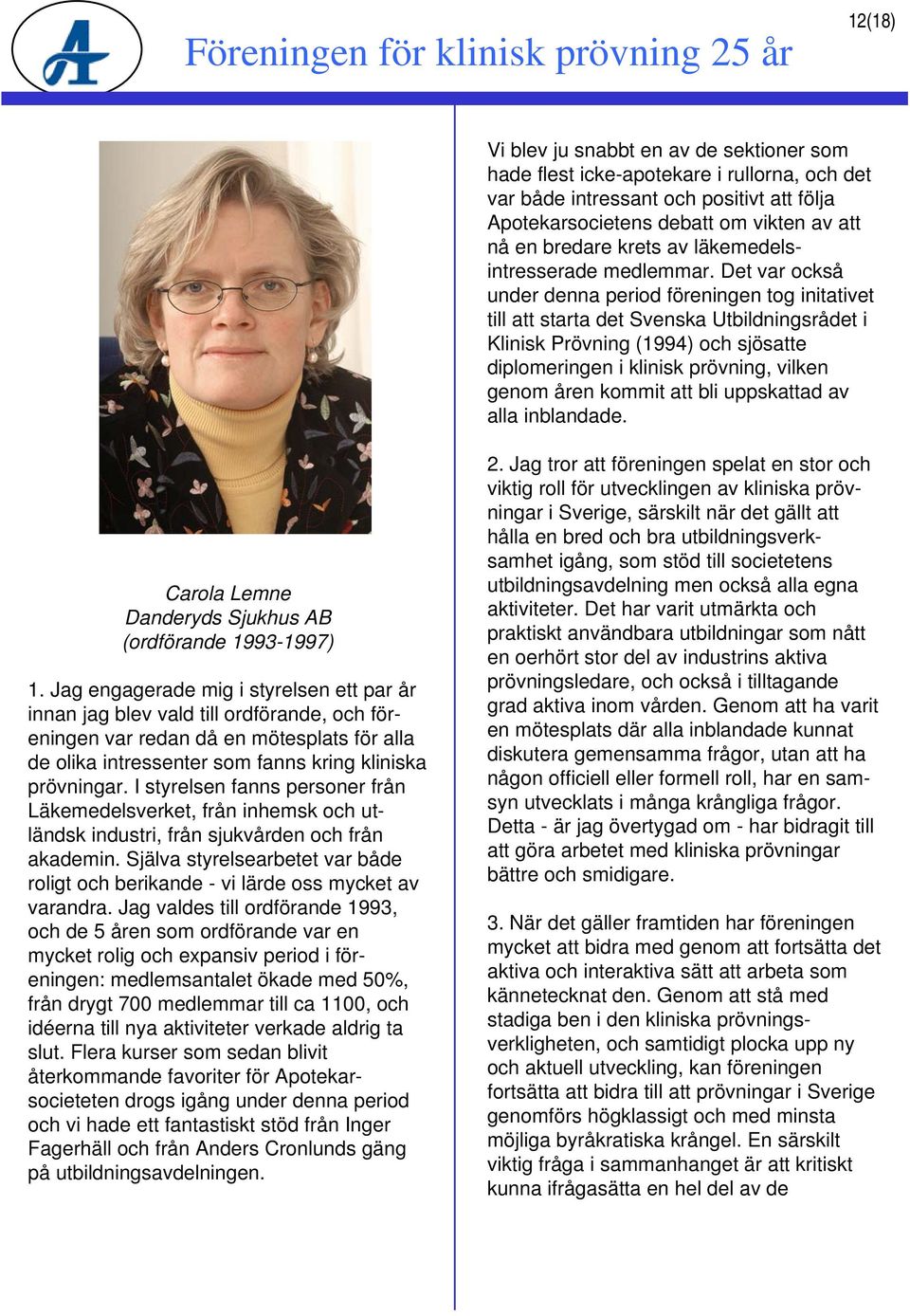 Föreningen för klinisk prövning 25 år

12(18)

Carola Lemne
Danderyds Sjukhus AB
(ordförande 1993-1997)

1. Jag engagerade mig i styrelsen ett par år innan jag blev vald till ordförande, och föreningen var redan då en mötesplats för alla de olika intressenter som fanns kring kliniska prövningar. I styrelsen fanns personer från Läkemedelsverket, från inhemsk och utländsk industri, från sjukvården och från akademin. Själva styrelsearbetet var både roligt och berikande - vi lärde oss mycket av varandra. Jag valdes till ordförande 1993, och de 5 åren som ordförande var en mycket rolig och expansiv period i föreningen: medlemsantalet ökade med 50%, från drygt 700 medlemmar till ca 1100, och idéerna till nya aktiviteter verkade aldrig ta slut. Flera kurser som sedan blivit återkommande favoriter för Apotekarsocieteten drogs igång under denna period och vi hade ett fantastiskt stöd från Inger Fagerhäll och från Anders Cronlunds gäng på utbildningsavdelningen.

Vi blev ju snabbt en av de sektioner som hade flest icke-apotekare i rullorna, och det var både intressant och positivt att följa Apotekarsocietens debatt om vikten av att nå en bredare krets av läkemedelsintresserade medlemmar. Det var också under denna period föreningen tog initativet till att starta det Svenska Utbildningsrådet i Klinisk Prövning (1994) och sjösatte diplomeringen i klinisk prövning, vilken genom åren kommit att bli uppskattad av alla inblandade.

2. Jag tror att föreningen spelat en stor och viktig roll för utvecklingen av kliniska prövningar i Sverige, särskilt när det gällt att hålla en bred och bra utbildningsverksamhet igång, som stöd till societetens utbildningsavdelning men också alla egna aktiviteter. Det har varit utmärkta och praktiskt användbara utbildningar som nått en oerhört stor del av industrins aktiva prövningsledare, och också i tilltagande grad aktiva inom vården. Genom att ha varit en mötesplats där alla inblandade kunnat diskutera gemensamma frågor, utan att ha någon officiell eller formell roll, har en samsyn utvecklats i många krångliga frågor. Detta - är jag övertygad om - har bidragit till att göra arbetet med kliniska prövningar bättre och smidigare.

3. När det gäller framtiden har föreningen mycket att bidra med genom att fortsätta det aktiva och interaktiva sätt att arbeta som kännetecknat den. Genom att stå med stadiga ben i den kliniska prövningsverkligheten, och samtidigt plocka upp ny och aktuell utveckling, kan föreningen fortsätta att bidra till att prövningar i Sverige genomförs högklassigt och med minsta möjliga byråkratiska krångel. En särskilt viktig fråga i sammanhanget är att kritiskt kunna ifrågasätta en hel del av de